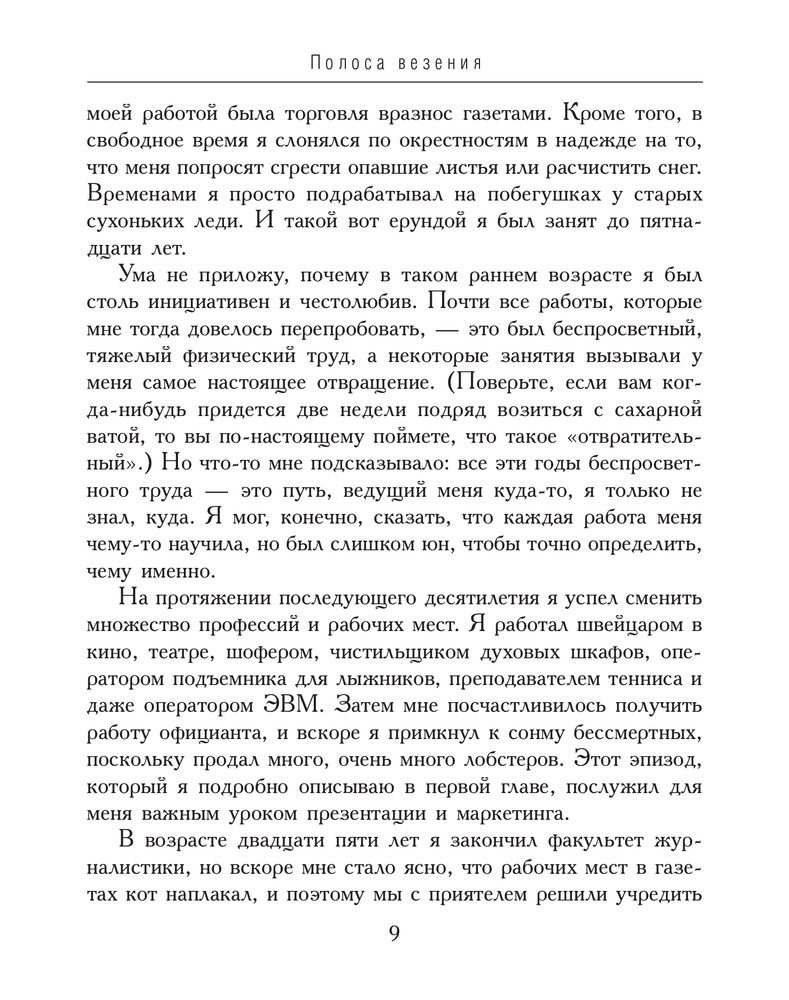 Полоса везения

моей работой была торговля вразнос газетами. Кроме того, в свободное время я слонялся по окрестностям в надежде на то, что меня попросят сгрести опавшие листья или расчистить снег. Временами я просто подрабатывал на побегушках у старых сухоньких леди. И такой вот ерундой я был занят до пятнадцати лет.

Ума не приложу, почему в таком раннем возрасте я был столь инициативен и честолюбив. Почти все работы, которые мне тогда довелось перепробовать, — это был беспросветный, тяжелый физический труд, а некоторые занятия вызывали у меня самое настоящее отвращение. (Поверьте, если вам когда-нибудь придется две недели подряд возиться с сахарной ватой, то вы по-настоящему поймете, что такое «отвратительный».) Но что-то мне подсказывало: все эти годы беспросветного труда — это путь, ведущий меня куда-то, я только не знал, куда. Я мог, конечно, сказать, что каждая работа меня чему-то научила, но был слишком юн, чтобы точно определить, чему именно.

На протяжении последующего десятилетия я успел сменить множество профессий и рабочих мест. Я работал швейцаром в кино, театре, шофером, чистильщиком духовых шкафов, оператором подъемника для лыжников, преподавателем тенниса и даже оператором ЭВМ. Затем мне посчастливилось получить работу официанта, и вскоре я примкнул к сонму бессмертных, поскольку продал много, очень много лобстеров. Этот эпизод, который я подробно описываю в первой главе, послужил для меня важным уроком презентации и маркетинга.

В возрасте двадцати пяти лет я закончил факультет журналистики, но вскоре мне стало ясно, что рабочих мест в газетах кот наплакал, и поэтому мы с приятелем решили учредить

9